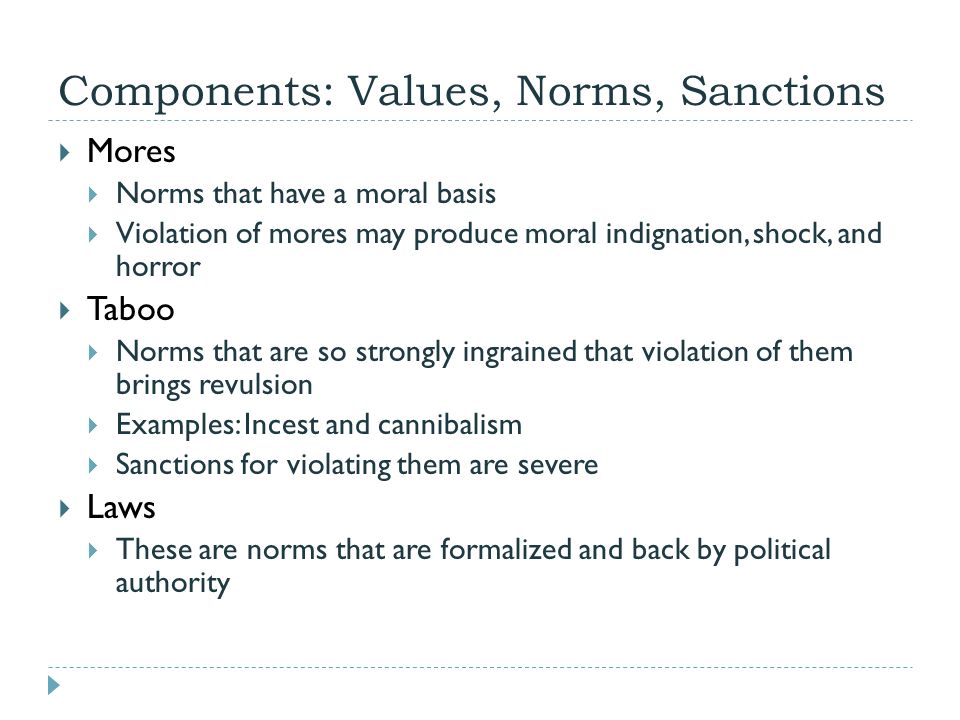 Components: Values, Norms, Sanctions

Mores
Norms that have a moral basis
Violation of mores may produce moral indignation, shock, and horror

Taboo
Norms that are so strongly ingrained that violation of them brings revulsion
Examples: Incest and cannibalism
Sanctions for violating them are severe

Laws
These are norms that are formalized and back by political authority